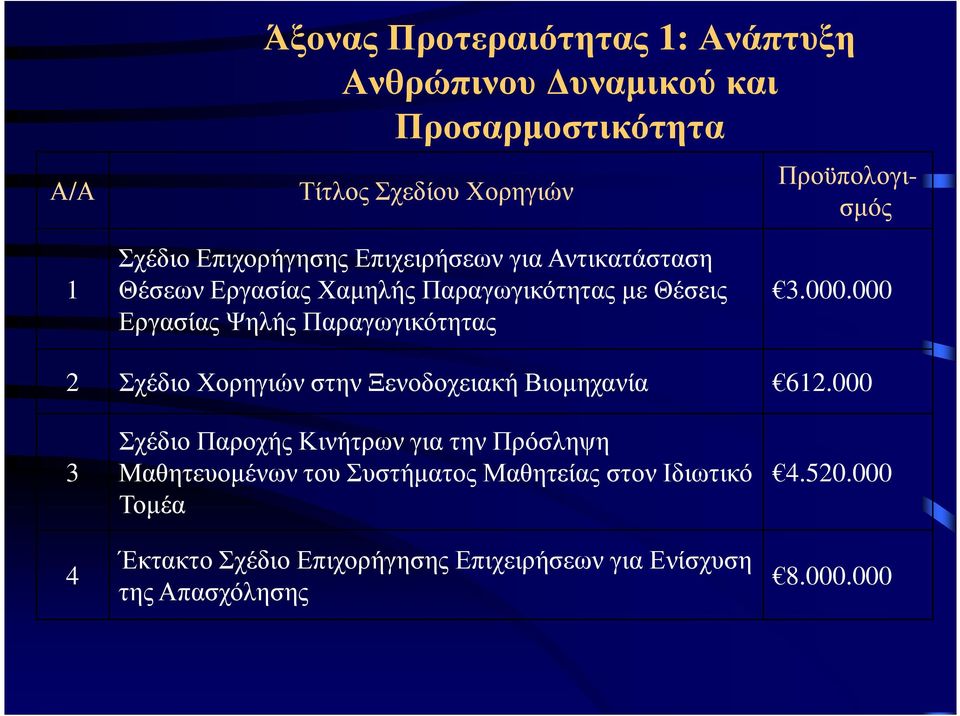 Άξονας Προτεραιότητας 1: Ανάπτυξη Ανθρώπινου Δυναμικού και Προσαρμοστικότητα

| Α/Α | Τίτλος Σχεδίου Χορηγιών | Προϋπολογισμός |
|---|---|---|
| 1 | Σχέδιο Επιχορήγησης Επιχειρήσεων για Αντικατάσταση Θέσεων Εργασίας Χαμηλής Παραγωγικότητας με Θέσεις Εργασίας Ψηλής Παραγωγικότητας | €3.000.000 |
| 2 | Σχέδιο Χορηγιών στην Ξενοδοχειακή Βιομηχανία | €612.000 |
| 3 | Σχέδιο Παροχής Κινήτρων για την Πρόσληψη Μαθητευομένων του Συστήματος Μαθητείας στον Ιδιωτικό Τομέα | €4.520.000 |
| 4 | Έκτακτο Σχέδιο Επιχορήγησης Επιχειρήσεων για Ενίσχυση της Απασχόλησης | €8.000.000 |